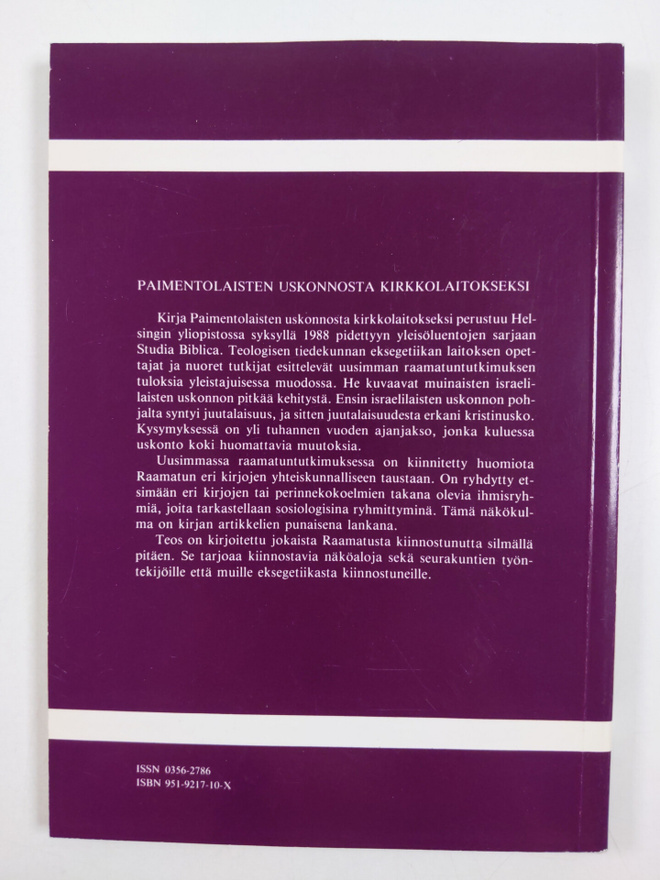 PAIMENTOLAISTEN USKONNOSTA KIRKKOLAITOKSEKSI

Kirja Paimentolaisten uskonnosta kirkkolaitokseksi perustuu Helsingin yliopistossa syksyllä 1988 pidettyyn yleisöluentojen sarjaan Studia Biblica. Teologisen tiedekunnan eksegetiikan laitoksen opettajat ja nuoret tutkijat esittelevät uusimman raamatuntutkimuksen tuloksia yleistajuisessa muodossa. He kuvaavat muinaisten israelilaisten uskonnon pitkää kehitystä. Ensin israelilaisten uskonnon pohjalta syntyi juutalaisuus, ja sitten juutalaisuudesta erkani kristinusko. Kysymyksessä on yli tuhannen vuoden ajanjakso, jonka kuluessa uskonto koki huomattavia muutoksia.

Uusimmassa raamatuntutkimuksessa on kiinnitetty huomiota Raamatun eri kirjojen yhteiskunnalliseen taustaan. On ryhdytty etsimään eri kirjojen tai perinnekokoelmien takana olevia ihmisryhmiä, joita tarkastellaan sosiologisina ryhmittyminä. Tämä näkökulma on kirjan artikkelien punaisena lankana.

Teos on kirjoitettu jokaista Raamatusta kiinnostunutta silmällä pitäen. Se tarjoaa kiinnostavia näköaloja sekä seurakuntien työntekijöille että muille eksegetiikasta kiinnostuneille.

ISSN 0356-2786
ISBN 951-9217-10-X